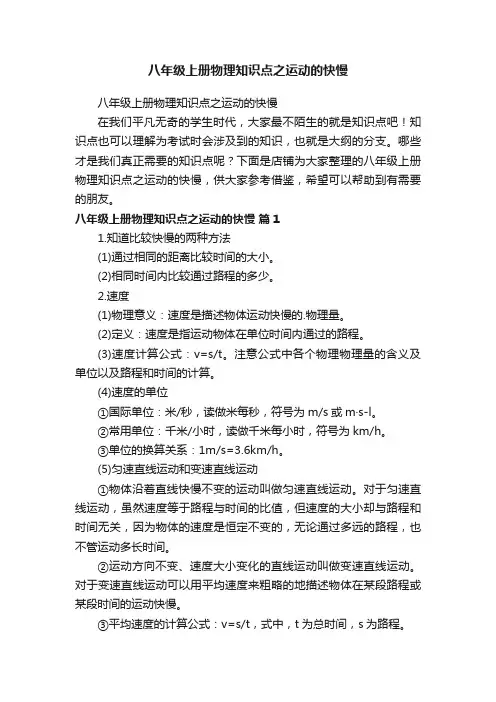 八年级上册物理知识点之运动的快慢

八年级上册物理知识点之运动的快慢

在我们平凡无奇的学生时代，大家最不陌生的就是知识点吧！知识点也可以理解为考试时会涉及到的知识，也就是大纲的分支。哪些才是我们真正需要的知识点呢？下面是店铺为大家整理的八年级上册物理知识点之运动的快慢，供大家参考借鉴，希望可以帮助到有需要的朋友。

八年级上册物理知识点之运动的快慢 篇1

1.知道比较快慢的两种方法

(1)通过相同的距离比较时间的大小。

(2)相同时间内比较通过路程的多少。

2.速度

(1)物理意义：速度是描述物体运动快慢的.物理量。

(2)定义：速度是指运动物体在单位时间内通过的路程。

(3)速度计算公式：v=s/t。注意公式中各个物理物理量的含义及单位以及路程和时间的计算。

(4)速度的单位

①国际单位：米/秒，读做米每秒，符号为 m/s 或 m·s-l。

②常用单位：千米/小时，读做千米每小时，符号为 km/h。

③单位的换算关系：1m/s=3.6km/h。

(5)匀速直线运动和变速直线运动

①物体沿着直线快慢不变的运动叫做匀速直线运动。对于匀速直线运动，虽然速度等于路程与时间的比值，但速度的大小却与路程和时间无关，因为物体的速度是恒定不变的，无论通过多远的路程，也不管运动多长时间。

②运动方向不变、速度大小变化的直线运动叫做变速直线运动。对于变速直线运动可以用平均速度来粗略的地描述物体在某段路程或某段时间的运动快慢。

③平均速度的计算公式：v=s/t，式中，t 为总时间，s 为路程。